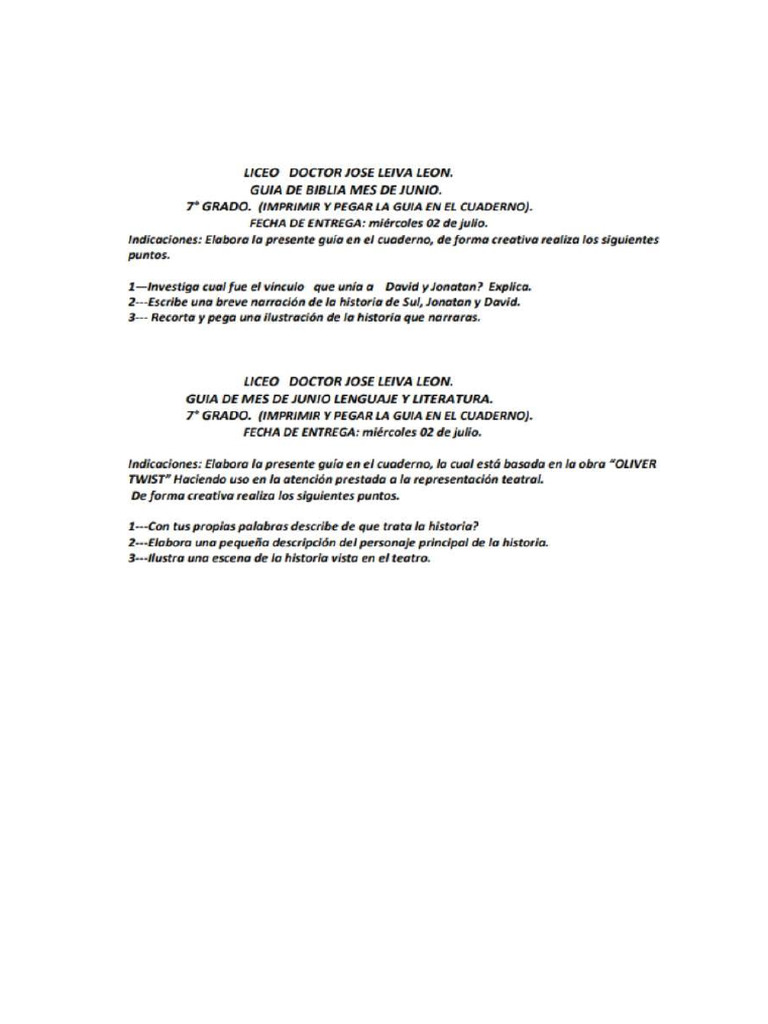 LICEO DOCTOR JOSE LEIVA LEON.
GUIA DE BIBLIA MES DE JUNIO.
7° GRADO. (IMPRIMIR Y PEGAR LA GUIA EN EL CUADERNO).
FECHA DE ENTREGA: miércoles 02 de julio.

Indicaciones: Elabora la presente guía en el cuaderno, de forma creativa realiza los siguientes puntos.

1—Investiga cual fue el vínculo que unía a David y Jonatan? Explica.
2---Escribe una breve narración de la historia de Sul, Jonatan y David.
3--- Recorta y pega una ilustración de la historia que narraras.

LICEO DOCTOR JOSE LEIVA LEON.
GUIA DE MES DE JUNIO LENGUAJE Y LITERATURA.
7° GRADO. (IMPRIMIR Y PEGAR LA GUIA EN EL CUADERNO).
FECHA DE ENTREGA: miércoles 02 de julio.

Indicaciones: Elabora la presente guía en el cuaderno, la cual está basada en la obra "OLIVER TWIST" Haciendo uso en la atención prestada a la representación teatral.
De forma creativa realiza los siguientes puntos.

1---Con tus propias palabras describe de que trata la historia?
2---Elabora una pequeña descripción del personaje principal de la historia.
3---Ilustra una escena de la historia vista en el teatro.